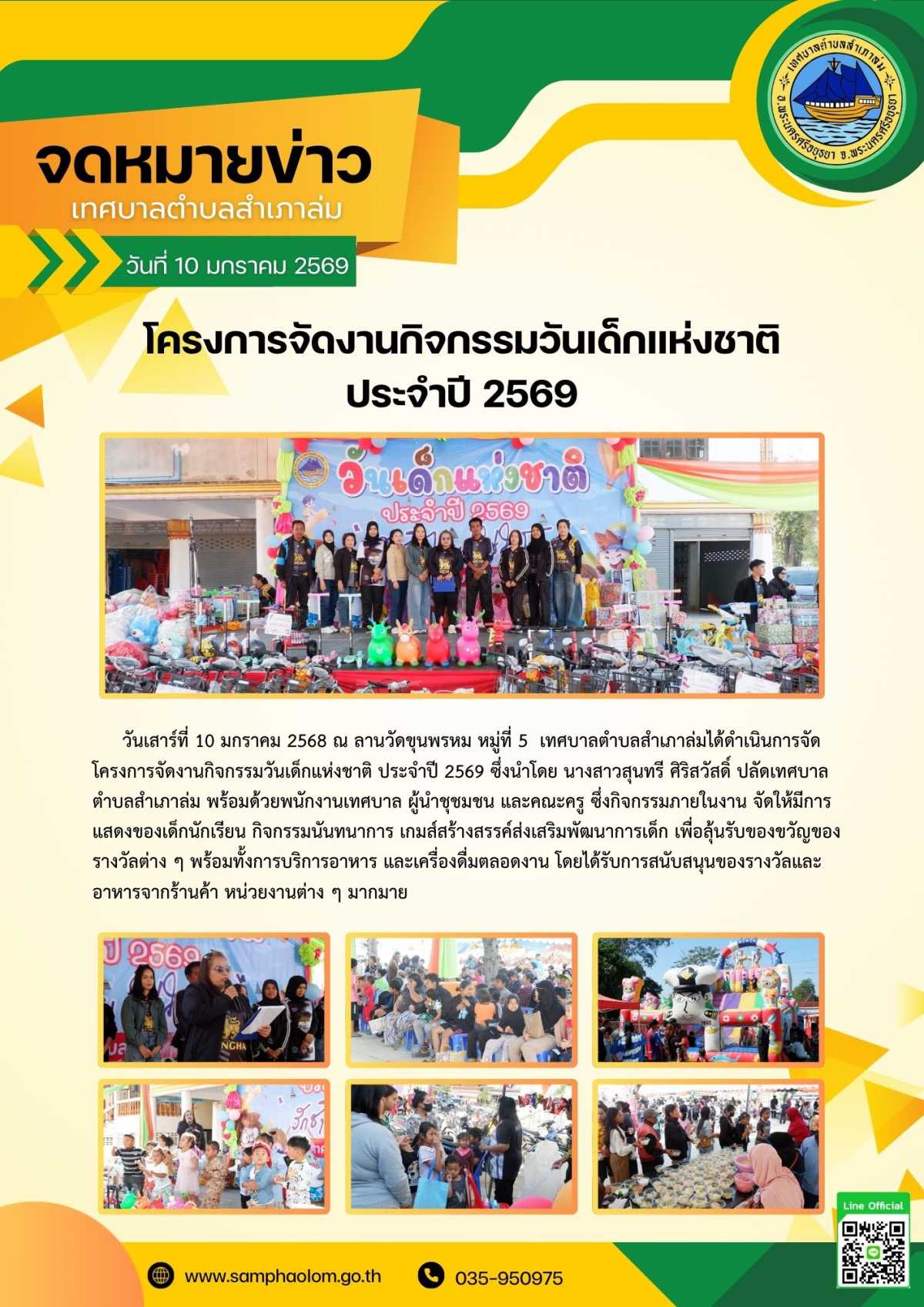 เทศบาลตำบลสำเภาล่ม
อ.พระนครศรีอยุธยา จ.พระนครศรีอยุธยา

จดหมายข่าว
เทศบาลตำบลสำเภาล่ม

วันที่ 10 มกราคม 2569

โครงการจัดงานกิจกรรมวันเด็กแห่งชาติ
ประจำปี 2569

วันเด็กแห่งชาติ
ประจำปี 2569

วันเสาร์ที่ 10 มกราคม 2568 ณ ลานวัดขุนพรหม หมู่ที่ 5 เทศบาลตำบลสำเภาล่มได้ดำเนินการจัดโครงการจัดงานกิจกรรมวันเด็กแห่งชาติ ประจำปี 2569 ซึ่งนำโดย นางสาวสุนทรี ศิริสวัสดิ์ ปลัดเทศบาลตำบลสำเภาล่ม พร้อมด้วยพนักงานเทศบาล ผู้นำชุมชน และคณะครู ซึ่งกิจกรรมภายในงาน จัดให้มีการแสดงของเด็กนักเรียน กิจกรรมนันทนาการ เกมส์สร้างสรรค์ส่งเสริมพัฒนาการเด็ก เพื่อลุ้นรับของขวัญของรางวัลต่าง ๆ พร้อมทั้งการบริการอาหาร และเครื่องดื่มตลอดงาน โดยได้รับการสนับสนุนของรางวัลและอาหารจากร้านค้า หน่วยงานต่าง ๆ มากมาย

Line Official

www.samphaolom.go.th

035-950975